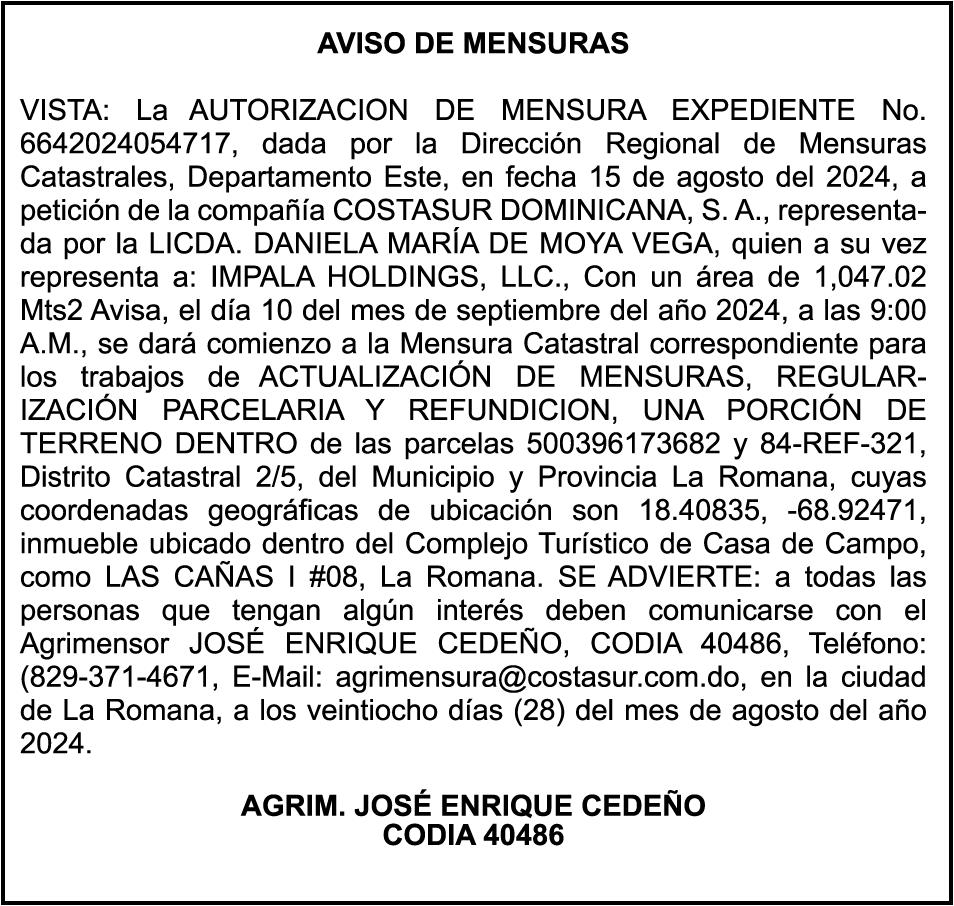 AVISO DE MENSURAS

VISTA: La AUTORIZACION DE MENSURA EXPEDIENTE No. 6642024054717, dada por la Dirección Regional de Mensuras Catastrales, Departamento Este, en fecha 15 de agosto del 2024, a petición de la compañía COSTASUR DOMINICANA, S. A., representada por la LICDA. DANIELA MARÍA DE MOYA VEGA, quien a su vez representa a: IMPALA HOLDINGS, LLC., Con un área de 1,047.02 Mts2 Avisa, el día 10 del mes de septiembre del año 2024, a las 9:00 A.M., se dará comienzo a la Mensura Catastral correspondiente para los trabajos de ACTUALIZACIÓN DE MENSURAS, REGULARIZACIÓN PARCELARIA Y REFUNDICION, UNA PORCIÓN DE TERRENO DENTRO de las parcelas 500396173682 y 84-REF-321, Distrito Catastral 2/5, del Municipio y Provincia La Romana, cuyas coordenadas geográficas de ubicación son 18.40835, -68.92471, inmueble ubicado dentro del Complejo Turístico de Casa de Campo, como LAS CAÑAS I #08, La Romana. SE ADVIERTE: a todas las personas que tengan algún interés deben comunicarse con el Agrimensor JOSÉ ENRIQUE CEDEÑO, CODIA 40486, Teléfono: (829-371-4671, E-Mail: agrimensura@costasur.com.do, en la ciudad de La Romana, a los veintiocho días (28) del mes de agosto del año 2024.

AGRIM. JOSÉ ENRIQUE CEDEÑO
CODIA 40486